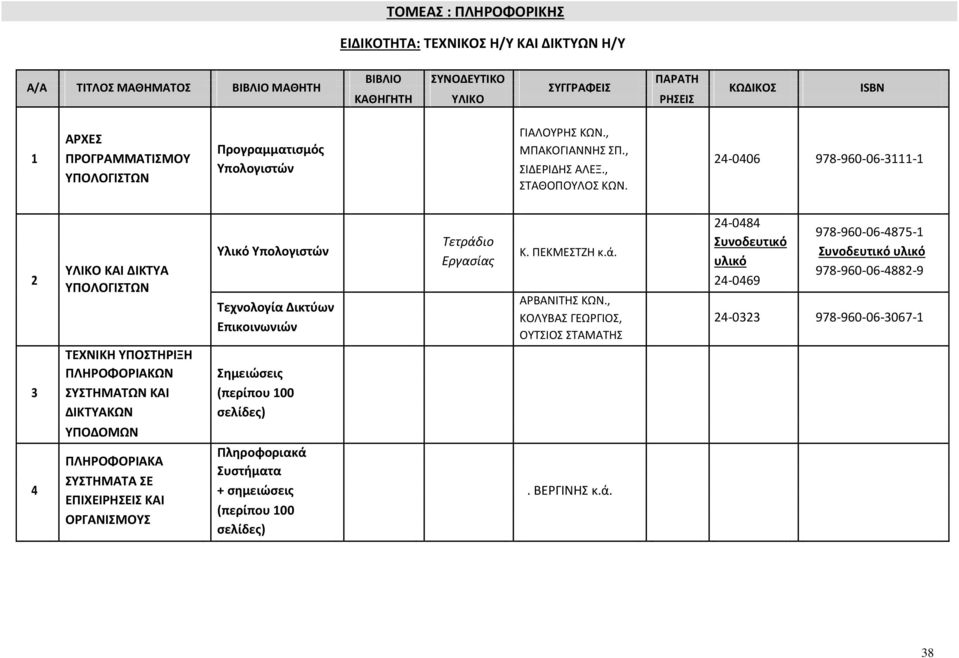 ΤΟΜΕΑΣ : ΠΛΗΡΟΦΟΡΙΚΗΣ

ΕΙΔΙΚΟΤΗΤΑ: ΤΕΧΝΙΚΟΣ Η/Υ ΚΑΙ ΔΙΚΤΥΩΝ Η/Υ

| Α/Α | ΤΙΤΛΟΣ ΜΑΘΗΜΑΤΟΣ | ΒΙΒΛΙΟ ΜΑΘΗΤΗ | ΒΙΒΛΙΟ ΚΑΘΗΓΗΤΗ | ΣΥΝΟΔΕΥΤΙΚΟ ΥΛΙΚΟ | ΣΥΓΓΡΑΦΕΙΣ | ΠΑΡΑΤΗ ΡΗΣΕΙΣ | ΚΩΔΙΚΟΣ | ISBN |
|---|---|---|---|---|---|---|---|---|
| 1 | ΑΡΧΕΣ ΠΡΟΓΡΑΜΜΑΤΙΣΜΟΥ ΥΠΟΛΟΓΙΣΤΩΝ | Προγραμματισμός Υπολογιστών | | | ΓΙΑΛΟΥΡΗΣ ΚΩΝ., ΜΠΑΚΟΓΙΑΝΝΗΣ ΣΠ., ΣΙΔΕΡΙΔΗΣ ΑΛΕΞ., ΣΤΑΘΟΠΟΥΛΟΣ ΚΩΝ. | | 24-0406 | 978-960-06-3111-1 |
| 2 | ΥΛΙΚΟ ΚΑΙ ΔΙΚΤΥΑ ΥΠΟΛΟΓΙΣΤΩΝ | Υλικό Υπολογιστών | | Τετράδιο Εργασίας | Κ. ΠΕΚΜΕΣΤΖΗ κ.ά. | | 24-0484 Συνοδευτικό υλικό 24-0469 | 978-960-06-4875-1 Συνοδευτικό υλικό 978-960-06-4882-9 |
| | | Τεχνολογία Δικτύων Επικοινωνιών | | | ΑΡΒΑΝΙΤΗΣ ΚΩΝ., ΚΟΛΥΒΑΣ ΓΕΩΡΓΙΟΣ, ΟΥΤΣΙΟΣ ΣΤΑΜΑΤΗΣ | | 24-0323 | 978-960-06-3067-1 |
| 3 | ΤΕΧΝΙΚΗ ΥΠΟΣΤΗΡΙΞΗ ΠΛΗΡΟΦΟΡΙΑΚΩΝ ΣΥΣΤΗΜΑΤΩΝ ΚΑΙ ΔΙΚΤΥΑΚΩΝ ΥΠΟΔΟΜΩΝ | Σημειώσεις (περίπου 100 σελίδες) | | | | | | |
| 4 | ΠΛΗΡΟΦΟΡΙΑΚΑ ΣΥΣΤΗΜΑΤΑ ΣΕ ΕΠΙΧΕΙΡΗΣΕΙΣ ΚΑΙ ΟΡΓΑΝΙΣΜΟΥΣ | Πληροφοριακά Συστήματα + σημειώσεις (περίπου 100 σελίδες) | | | . ΒΕΡΓΙΝΗΣ κ.ά. | | | |

38